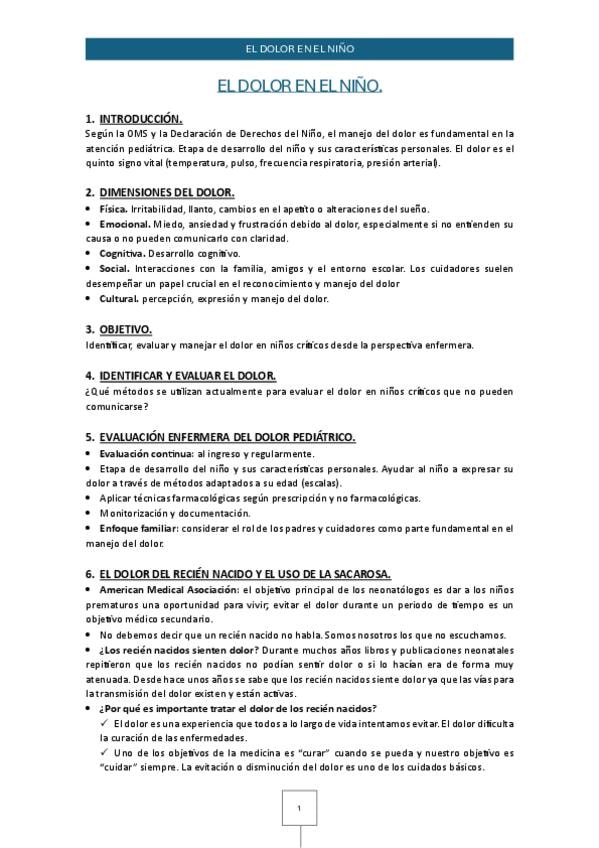 EL DOLOR EN EL NIÑO

EL DOLOR EN EL NIÑO.

1. INTRODUCCIÓN.
Según la OMS y la Declaración de Derechos del Niño, el manejo del dolor es fundamental en la atención pediátrica. Etapa de desarrollo del niño y sus características personales. El dolor es el quinto signo vital (temperatura, pulso, frecuencia respiratoria, presión arterial).

2. DIMENSIONES DEL DOLOR.
• Física. Irritabilidad, llanto, cambios en el apetito o alteraciones del sueño.
• Emocional. Miedo, ansiedad y frustración debido al dolor, especialmente si no entienden su causa o no pueden comunicarlo con claridad.
• Cognitiva. Desarrollo cognitivo.
• Social. Interacciones con la familia, amigos y el entorno escolar. Los cuidadores suelen desempeñar un papel crucial en el reconocimiento y manejo del dolor
• Cultural. percepción, expresión y manejo del dolor.

3. OBJETIVO.
Identificar, evaluar y manejar el dolor en niños críticos desde la perspectiva enfermera.

4. IDENTIFICAR Y EVALUAR EL DOLOR.
¿Qué métodos se utilizan actualmente para evaluar el dolor en niños críticos que no pueden comunicarse?

5. EVALUACIÓN ENFERMERA DEL DOLOR PEDIÁTRICO.
• Evaluación continua: al ingreso y regularmente.
• Etapa de desarrollo del niño y sus características personales. Ayudar al niño a expresar su dolor a través de métodos adaptados a su edad (escalas).
• Aplicar técnicas farmacológicas según prescripción y no farmacológicas.
• Monitorización y documentación.
• Enfoque familiar: considerar el rol de los padres y cuidadores como parte fundamental en el manejo del dolor.

6. EL DOLOR DEL RECIÉN NACIDO Y EL USO DE LA SACAROSA.
• American Medical Asociación: el objetivo principal de los neonatólogos es dar a los niños prematuros una oportunidad para vivir; evitar el dolor durante un periodo de tiempo es un objetivo médico secundario.
• No debemos decir que un recién nacido no habla. Somos nosotros los que no escuchamos.
• ¿Los recién nacidos sienten dolor? Durante muchos años libros y publicaciones neonatales repitieron que los recién nacidos no podían sentir dolor o si lo hacían era de forma muy atenuada. Desde hace unos años se sabe que los recién nacidos siente dolor ya que las vías para la transmisión del dolor existen y están activas.
• ¿Por qué es importante tratar el dolor de los recién nacidos?
✓ El dolor es una experiencia que todos a lo largo de vida intentamos evitar. El dolor dificulta la curación de las enfermedades.
✓ Uno de los objetivos de la medicina es "curar" cuando se pueda y nuestro objetivo es "cuidar" siempre. La evitación o disminución del dolor es uno de los cuidados básicos.

1